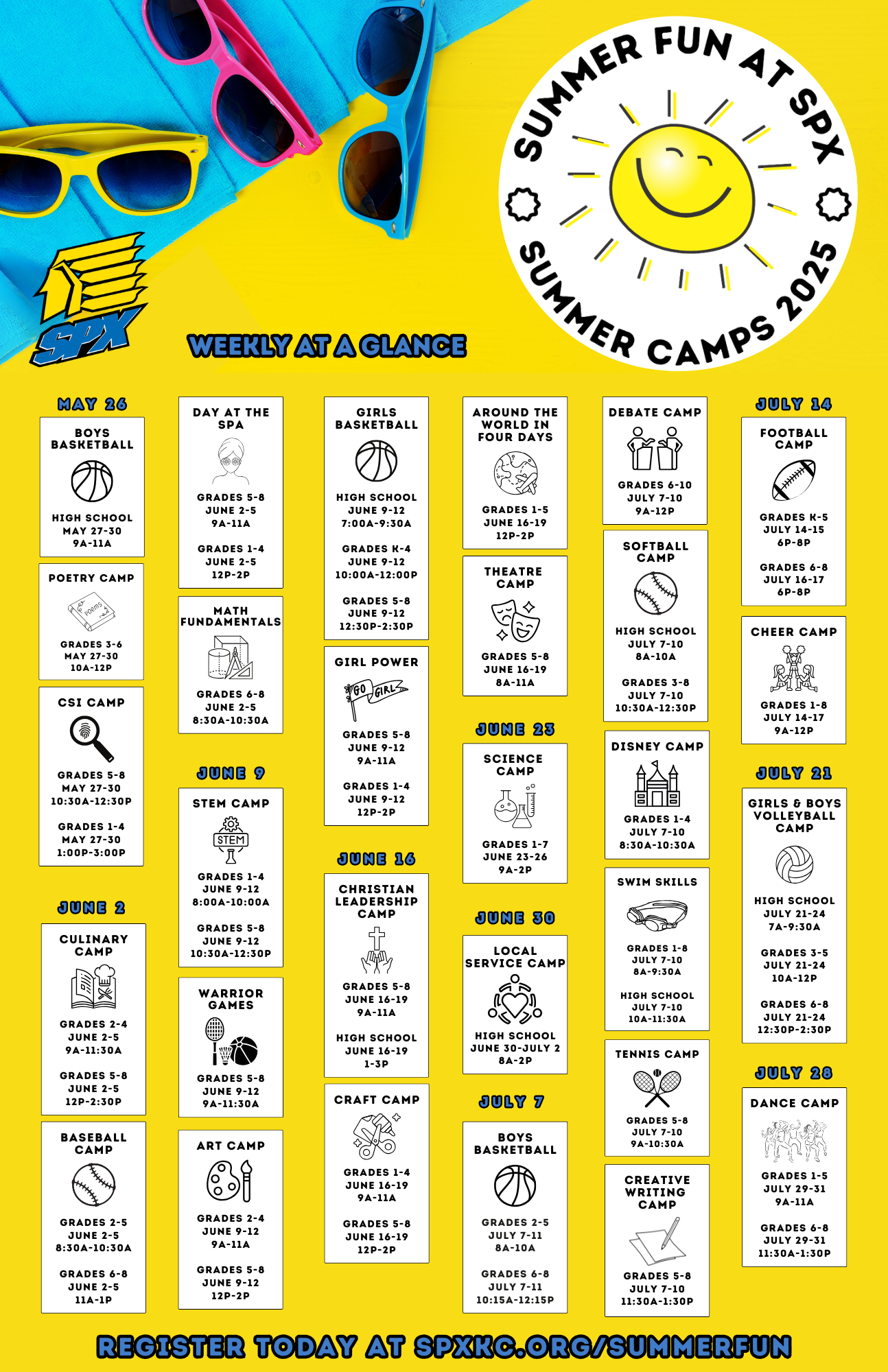 SUMMER FUN AT SPX
SUMMER CAMPS 2025

SPX

WEEKLY AT A GLANCE

MAY 26

BOYS BASKETBALL
HIGH SCHOOL
MAY 27-30
9A-11A

POETRY CAMP
POEMS
GRADES 3-6
MAY 27-30
10A-12P

CSI CAMP
GRADES 5-8
MAY 27-30
10:30A-12:30P
GRADES 1-4
MAY 27-30
1:00P-3:00P

JUNE 2

CULINARY CAMP
GRADES 2-4
JUNE 2-5
9A-11:30A
GRADES 5-8
JUNE 2-5
12P-2:30P

BASEBALL CAMP
GRADES 2-5
JUNE 2-5
8:30A-10:30A
GRADES 6-8
JUNE 2-5
11A-1P

DAY AT THE SPA
GRADES 5-8
JUNE 2-5
9A-11A
GRADES 1-4
JUNE 2-5
12P-2P

MATH FUNDAMENTALS
GRADES 6-8
JUNE 2-5
8:30A-10:30A

JUNE 9

STEM CAMP
STEM
GRADES 1-4
JUNE 9-12
8:00A-10:00A
GRADES 5-8
JUNE 9-12
10:30A-12:30P

WARRIOR GAMES
GRADES 5-8
JUNE 9-12
9A-11:30A

ART CAMP
GRADES 2-4
JUNE 9-12
9A-11A
GRADES 5-8
JUNE 9-12
12P-2P

GIRLS BASKETBALL
HIGH SCHOOL
JUNE 9-12
7:00A-9:30A
GRADES K-4
JUNE 9-12
10:00A-12:00P
GRADES 5-8
JUNE 9-12
12:30P-2:30P

GIRL POWER
GO GIRL
GRADES 5-8
JUNE 9-12
9A-11A
GRADES 1-4
JUNE 9-12
12P-2P

JUNE 16

CHRISTIAN LEADERSHIP CAMP
GRADES 5-8
JUNE 16-19
9A-11A
HIGH SCHOOL
JUNE 16-19
1-3P

CRAFT CAMP
GRADES 1-4
JUNE 16-19
9A-11A
GRADES 5-8
JUNE 16-19
12P-2P

AROUND THE WORLD IN FOUR DAYS
GRADES 1-5
JUNE 16-19
12P-2P

THEATRE CAMP
GRADES 5-8
JUNE 16-19
8A-11A

JUNE 23

SCIENCE CAMP
GRADES 1-7
JUNE 23-26
9A-2P

JUNE 30

LOCAL SERVICE CAMP
HIGH SCHOOL
JUNE 30-JULY 2
8A-2P

JULY 7

BOYS BASKETBALL
GRADES 2-5
JULY 7-11
8A-10A
GRADES 6-8
JULY 7-11
10:15A-12:15P

DEBATE CAMP
GRADES 6-10
JULY 7-10
9A-12P

SOFTBALL CAMP
HIGH SCHOOL
JULY 7-10
8A-10A
GRADES 3-8
JULY 7-10
10:30A-12:30P

DISNEY CAMP
GRADES 1-4
JULY 7-10
8:30A-10:30A

SWIM SKILLS
GRADES 1-8
JULY 7-10
8A-9:30A
HIGH SCHOOL
JULY 7-10
10A-11:30A

TENNIS CAMP
GRADES 5-8
JULY 7-10
9A-10:30A

CREATIVE WRITING CAMP
GRADES 5-8
JULY 7-10
11:30A-1:30P

JULY 14

FOOTBALL CAMP
GRADES K-5
JULY 14-15
6P-8P
GRADES 6-8
JULY 16-17
6P-8P

CHEER CAMP
GRADES 1-8
JULY 14-17
9A-12P

JULY 21

GIRLS & BOYS VOLLEYBALL CAMP
HIGH SCHOOL
JULY 21-24
7A-9:30A
GRADES 3-5
JULY 21-24
10A-12P
GRADES 6-8
JULY 21-24
12:30P-2:30P

JULY 28

DANCE CAMP
GRADES 1-5
JULY 29-31
9A-11A
GRADES 6-8
JULY 29-31
11:30A-1:30P

REGISTER TODAY AT SPXKC.ORG/SUMMERFUN